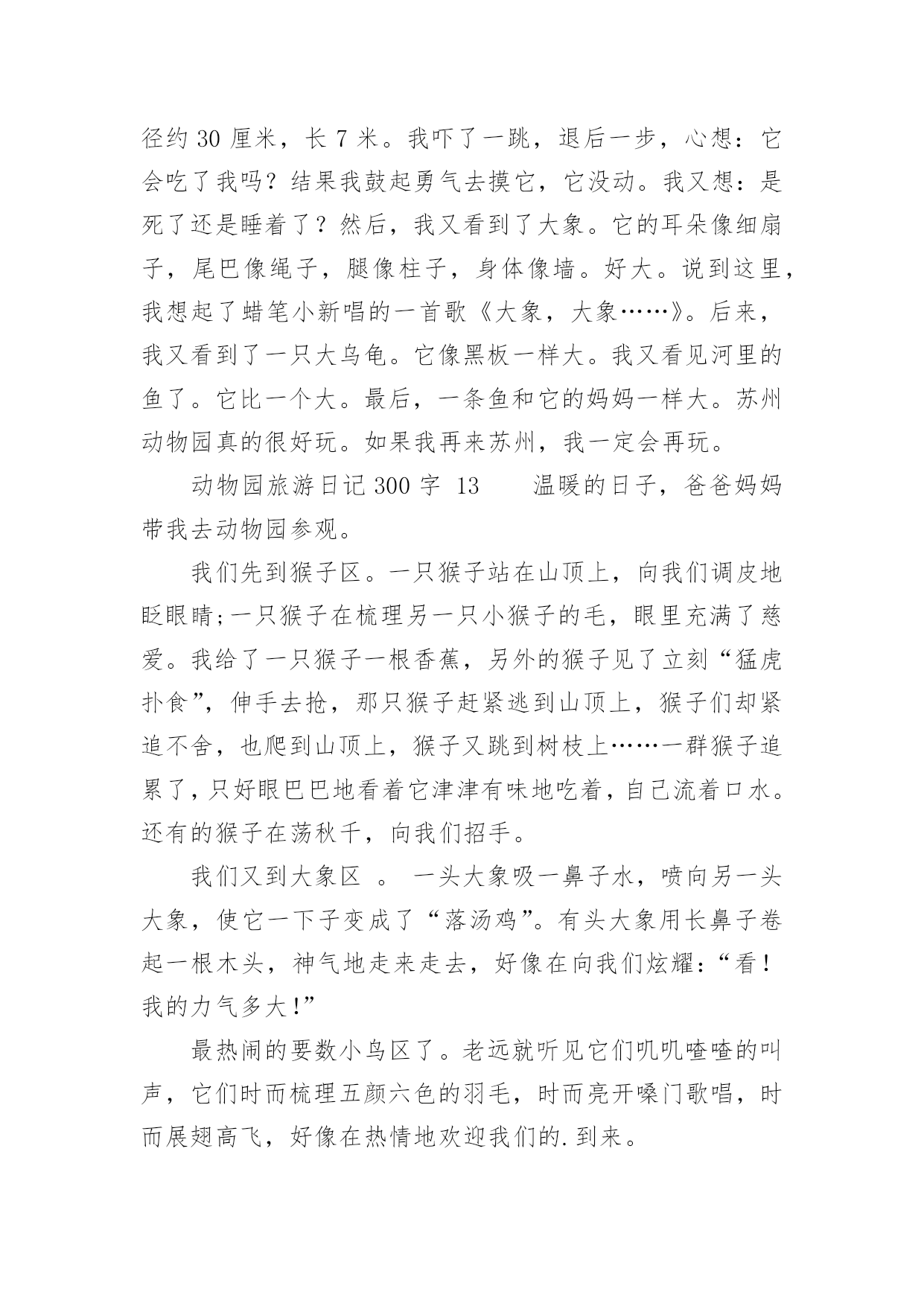 径约 30 厘米，长 7 米。我吓了一跳，退后一步，心想：它会吃了我吗？结果我鼓起勇气去摸它，它没动。我又想：是死了还是睡着了？然后，我又看到了大象。它的耳朵像细扇子，尾巴像绳子，腿像柱子，身体像墙。好大。说到这里，我想起了蜡笔小新唱的一首歌《大象，大象……》。后来，我又看到了一只大乌龟。它像黑板一样大。我又看见河里的鱼了。它比一个大。最后，一条鱼和它的妈妈一样大。苏州动物园真的很好玩。如果我再来苏州，我一定会再玩。

动物园旅游日记 300 字 13　　温暖的日子，爸爸妈妈带我去动物园参观。

我们先到猴子区。一只猴子站在山顶上，向我们调皮地眨眼睛;一只猴子在梳理另一只小猴子的毛，眼里充满了慈爱。我给了一只猴子一根香蕉，另外的猴子见了立刻“猛虎扑食”，伸手去抢，那只猴子赶紧逃到山顶上，猴子们却紧追不舍，也爬到山顶上，猴子又跳到树枝上……一群猴子追累了，只好眼巴巴地看着它津津有味地吃着，自己流着口水。还有的猴子在荡秋千，向我们招手。

我们又到大象区 。 一头大象吸一鼻子水，喷向另一头大象，使它一下子变成了“落汤鸡”。有头大象用长鼻子卷起一根木头，神气地走来走去，好像在向我们炫耀：“看！我的力气多大!”

最热闹的要数小鸟区了。老远就听见它们叽叽喳喳的叫声，它们时而梳理五颜六色的羽毛，时而亮开嗓门歌唱，时而展翅高飞，好像在热情地欢迎我们的.到来。